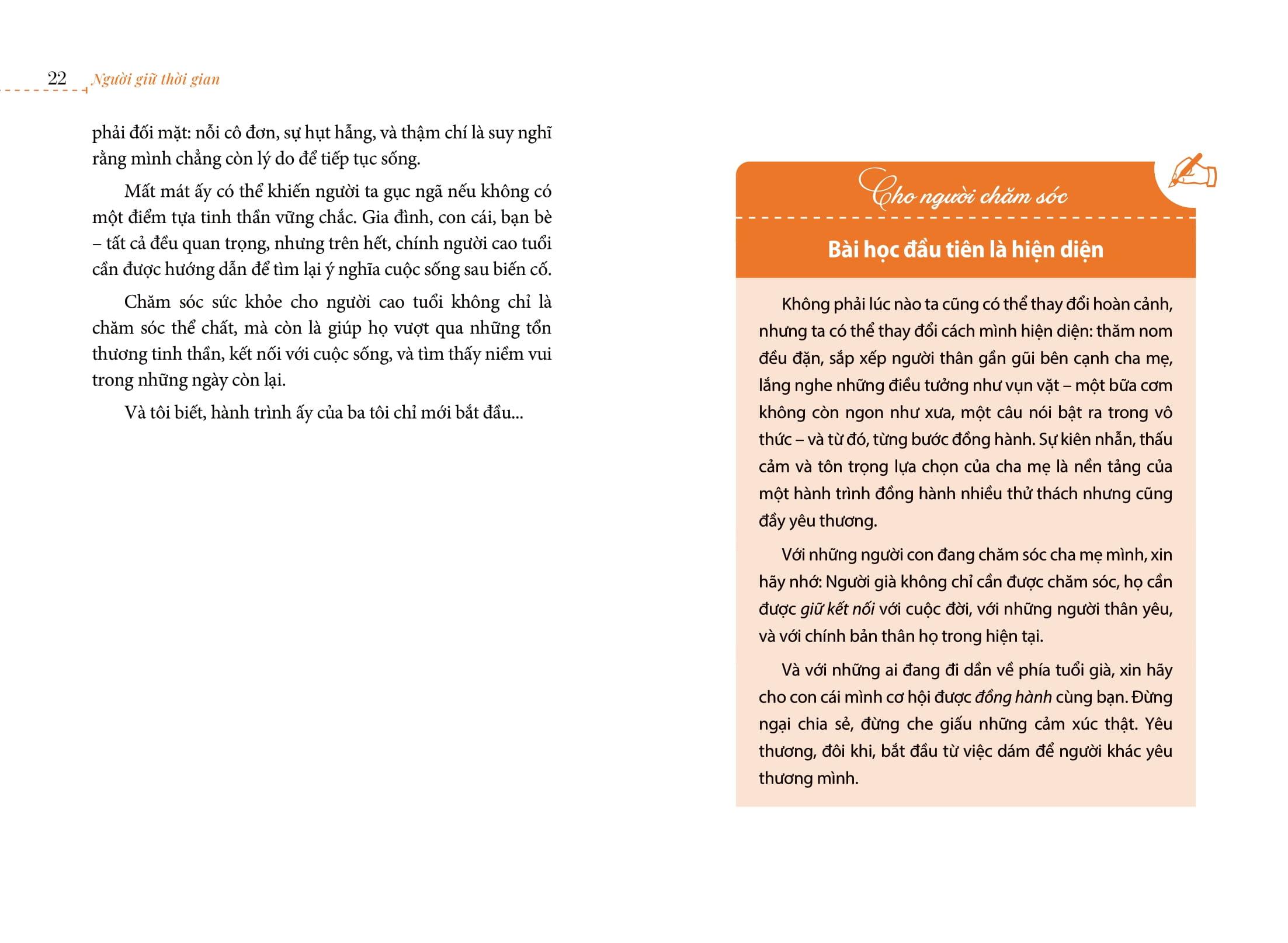 22 Người giữ thời gian

phải đối mặt: nỗi cô đơn, sự hụt hẫng, và thậm chí là suy nghĩ rằng mình chẳng còn lý do để tiếp tục sống.

Mất mát ấy có thể khiến người ta gục ngã nếu không có một điểm tựa tinh thần vững chắc. Gia đình, con cái, bạn bè – tất cả đều quan trọng, nhưng trên hết, chính người cao tuổi cần được hướng dẫn để tìm lại ý nghĩa cuộc sống sau biến cố.

Chăm sóc sức khỏe cho người cao tuổi không chỉ là chăm sóc thể chất, mà còn là giúp họ vượt qua những tổn thương tinh thần, kết nối với cuộc sống, và tìm thấy niềm vui trong những ngày còn lại.

Và tôi biết, hành trình ấy của ba tôi chỉ mới bắt đầu...

Cho người chăm sóc

Bài học đầu tiên là hiện diện

Không phải lúc nào ta cũng có thể thay đổi hoàn cảnh, nhưng ta có thể thay đổi cách mình hiện diện: thăm nom đều đặn, sắp xếp người thân gần gũi bên cạnh cha mẹ, lắng nghe những điều tưởng như vụn vặt – một bữa cơm không còn ngon như xưa, một câu nói bật ra trong vô thức – và từ đó, từng bước đồng hành. Sự kiên nhẫn, thấu cảm và tôn trọng lựa chọn của cha mẹ là nền tảng của một hành trình đồng hành nhiều thử thách nhưng cũng đầy yêu thương.

Với những người con đang chăm sóc cha mẹ mình, xin hãy nhớ: Người già không chỉ cần được chăm sóc, họ cần được giữ kết nối với cuộc đời, với những người thân yêu, và với chính bản thân họ trong hiện tại.

Và với những ai đang đi dần về phía tuổi già, xin hãy cho con cái mình cơ hội được đồng hành cùng bạn. Đừng ngại chia sẻ, đừng che giấu những cảm xúc thật. Yêu thương, đôi khi, bắt đầu từ việc dám để người khác yêu thương mình.